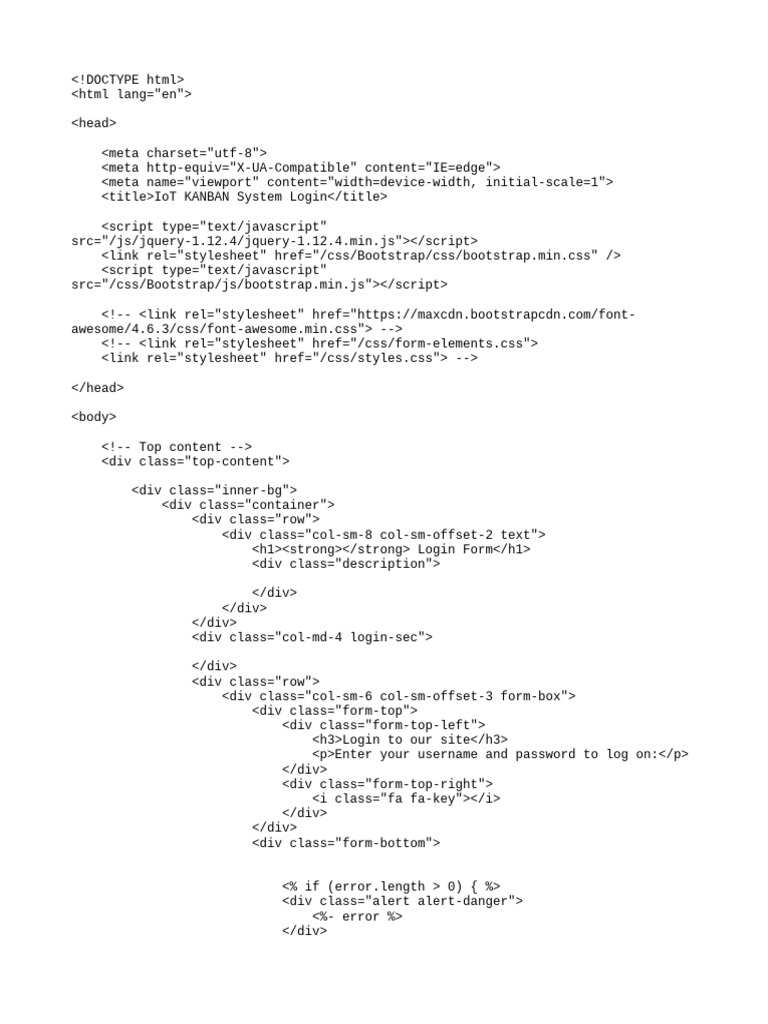 <!DOCTYPE html>
<html lang="en">

<head>

    <meta charset="utf-8">
    <meta http-equiv="X-UA-Compatible" content="IE=edge">
    <meta name="viewport" content="width=device-width, initial-scale=1">
    <title>IoT KANBAN System Login</title>

    <script type="text/javascript" src="/js/jquery-1.12.4/jquery-1.12.4.min.js"></script>
    <link rel="stylesheet" href="/css/Bootstrap/css/bootstrap.min.css" />
    <script type="text/javascript" src="/css/Bootstrap/js/bootstrap.min.js"></script>

    <!-- <link rel="stylesheet" href="https://maxcdn.bootstrapcdn.com/font-awesome/4.6.3/css/font-awesome.min.css"> -->
    <!-- <link rel="stylesheet" href="/css/form-elements.css">
    <link rel="stylesheet" href="/css/styles.css"> -->

</head>

<body>

    <!-- Top content -->
    <div class="top-content">

        <div class="inner-bg">
            <div class="container">
                <div class="row">
                    <div class="col-sm-8 col-sm-offset-2 text">
                        <h1><strong></strong> Login Form</h1>
                        <div class="description">

                        </div>
                    </div>
                </div>
                <div class="col-md-4 login-sec">

                </div>
                <div class="row">
                    <div class="col-sm-6 col-sm-offset-3 form-box">
                        <div class="form-top">
                            <div class="form-top-left">
                                <h3>Login to our site</h3>
                                <p>Enter your username and password to log on:</p>
                            </div>
                            <div class="form-top-right">
                                <i class="fa fa-key"></i>
                            </div>
                        </div>
                        <div class="form-bottom">


                            <% if (error.length > 0) { %>
                            <div class="alert alert-danger">
                                <%- error %>
                            </div>